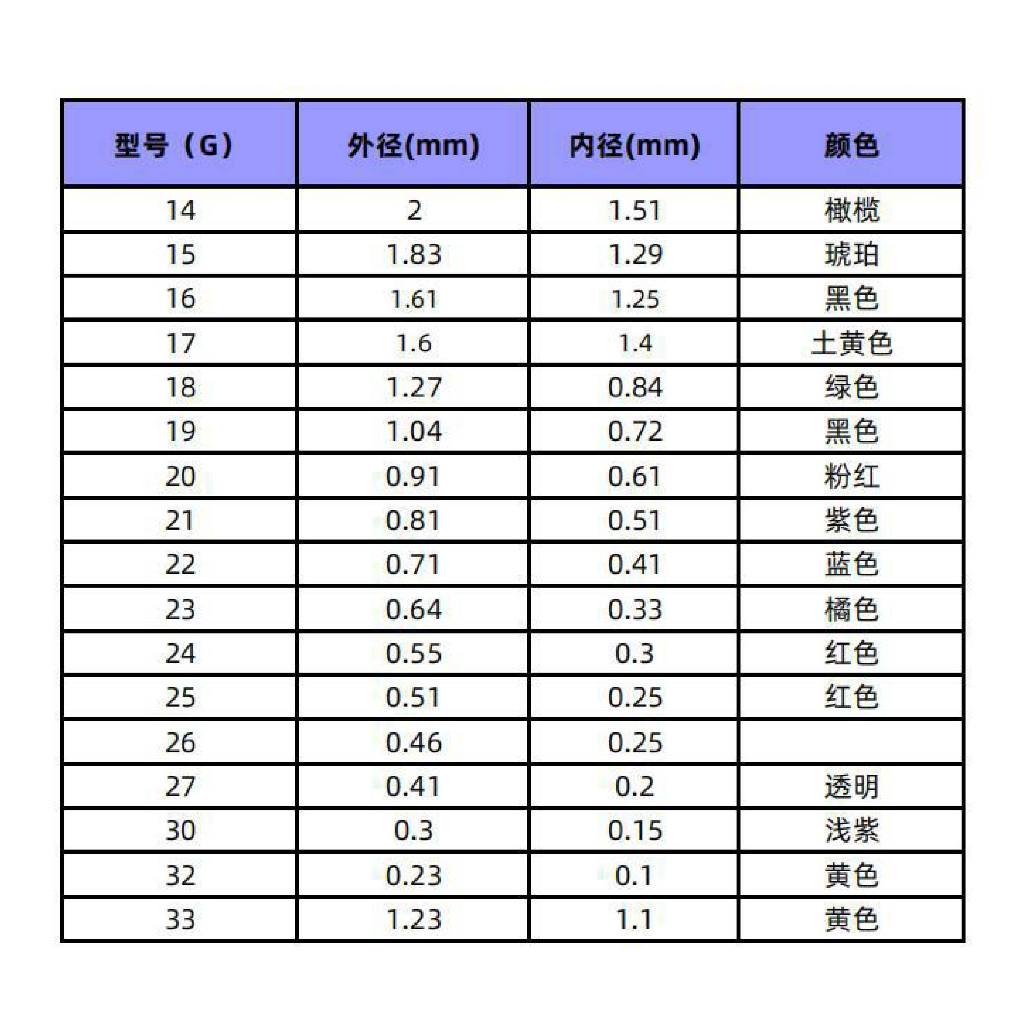 | 型号（G） | 外径(mm) | 内径(mm) | 颜色 |
|---|---|---|---|
| 14 | 2 | 1.51 | 橄榄 |
| 15 | 1.83 | 1.29 | 琥珀 |
| 16 | 1.61 | 1.25 | 黑色 |
| 17 | 1.6 | 1.4 | 土黄色 |
| 18 | 1.27 | 0.84 | 绿色 |
| 19 | 1.04 | 0.72 | 黑色 |
| 20 | 0.91 | 0.61 | 粉红 |
| 21 | 0.81 | 0.51 | 紫色 |
| 22 | 0.71 | 0.41 | 蓝色 |
| 23 | 0.64 | 0.33 | 橘色 |
| 24 | 0.55 | 0.3 | 红色 |
| 25 | 0.51 | 0.25 | 红色 |
| 26 | 0.46 | 0.25 | |
| 27 | 0.41 | 0.2 | 透明 |
| 30 | 0.3 | 0.15 | 浅紫 |
| 32 | 0.23 | 0.1 | 黄色 |
| 33 | 1.23 | 1.1 | 黄色 |